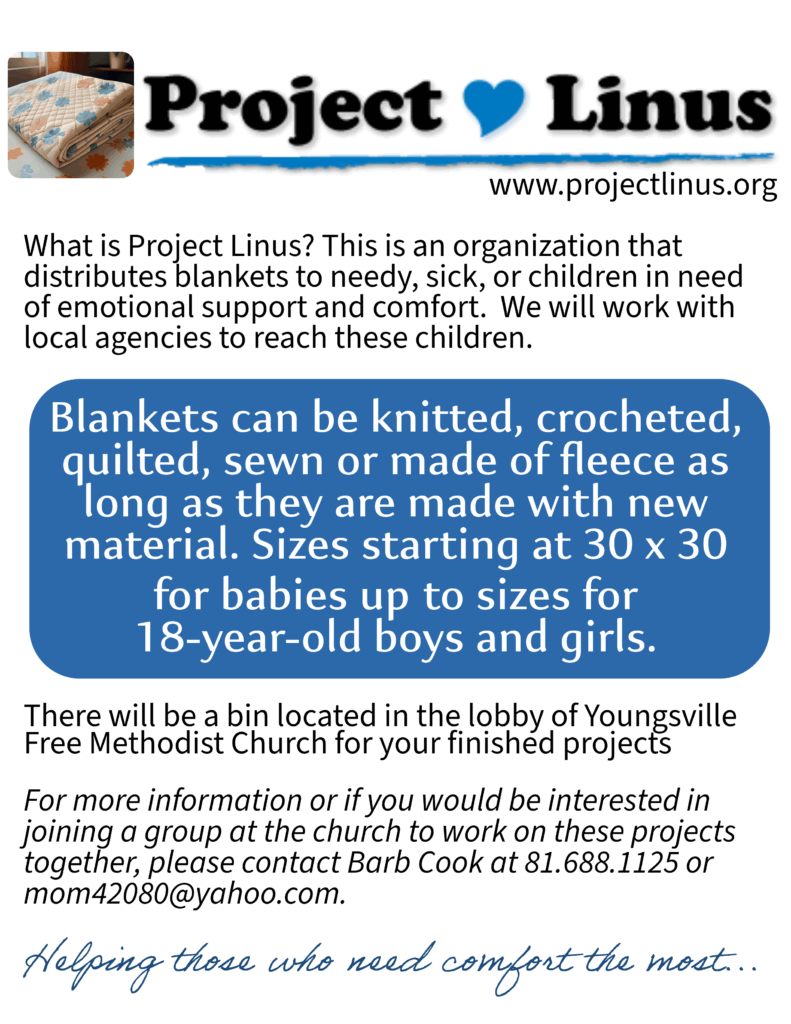 Project Linus

www.projectlinus.org

What is Project Linus? This is an organization that distributes blankets to needy, sick, or children in need of emotional support and comfort. We will work with local agencies to reach these children.

Blankets can be knitted, crocheted, quilted, sewn or made of fleece as long as they are made with new material. Sizes starting at 30 x 30 for babies up to sizes for 18-year-old boys and girls.

There will be a bin located in the lobby of Youngsville Free Methodist Church for your finished projects

For more information or if you would be interested in joining a group at the church to work on these projects together, please contact Barb Cook at 81.688.1125 or mom42080@yahoo.com.

Helping those who need comfort the most...